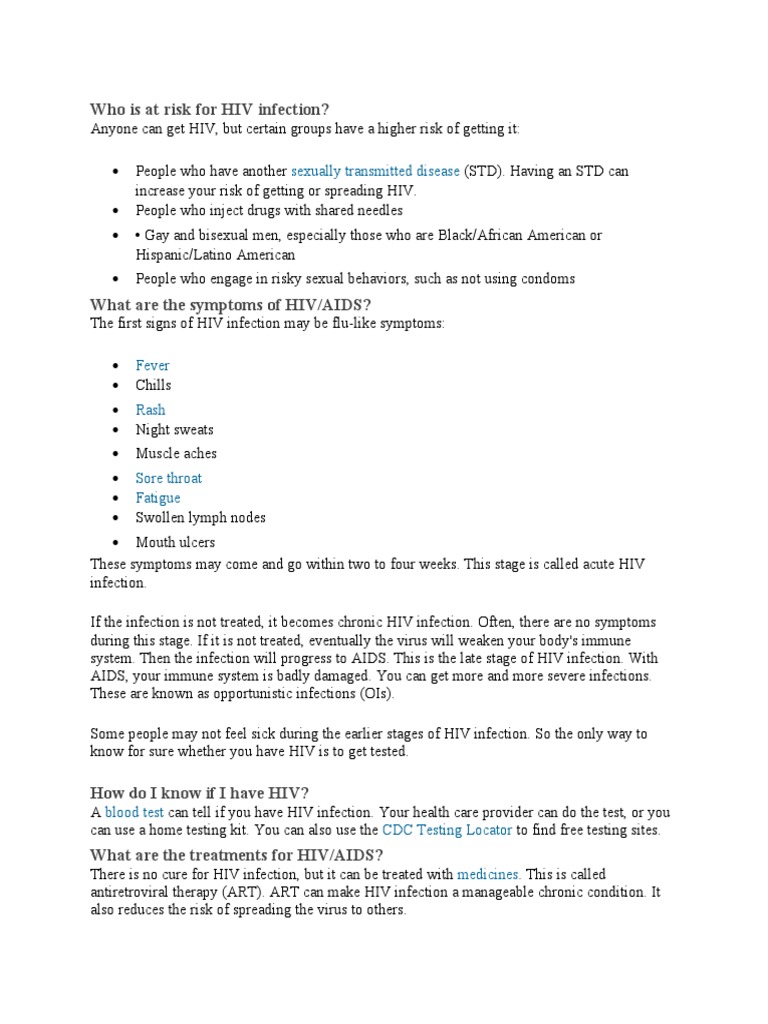 Who is at risk for HIV infection?
Anyone can get HIV, but certain groups have a higher risk of getting it:

- People who have another sexually transmitted disease (STD). Having an STD can increase your risk of getting or spreading HIV.
- People who inject drugs with shared needles
- • Gay and bisexual men, especially those who are Black/African American or Hispanic/Latino American
- People who engage in risky sexual behaviors, such as not using condoms

What are the symptoms of HIV/AIDS?
The first signs of HIV infection may be flu-like symptoms:

- Fever
- Chills
- Rash
- Night sweats
- Muscle aches
- Sore throat
- Fatigue
- Swollen lymph nodes
- Mouth ulcers

These symptoms may come and go within two to four weeks. This stage is called acute HIV infection.

If the infection is not treated, it becomes chronic HIV infection. Often, there are no symptoms during this stage. If it is not treated, eventually the virus will weaken your body's immune system. Then the infection will progress to AIDS. This is the late stage of HIV infection. With AIDS, your immune system is badly damaged. You can get more and more severe infections. These are known as opportunistic infections (OIs).

Some people may not feel sick during the earlier stages of HIV infection. So the only way to know for sure whether you have HIV is to get tested.

How do I know if I have HIV?
A blood test can tell if you have HIV infection. Your health care provider can do the test, or you can use a home testing kit. You can also use the CDC Testing Locator to find free testing sites.

What are the treatments for HIV/AIDS?
There is no cure for HIV infection, but it can be treated with medicines. This is called antiretroviral therapy (ART). ART can make HIV infection a manageable chronic condition. It also reduces the risk of spreading the virus to others.